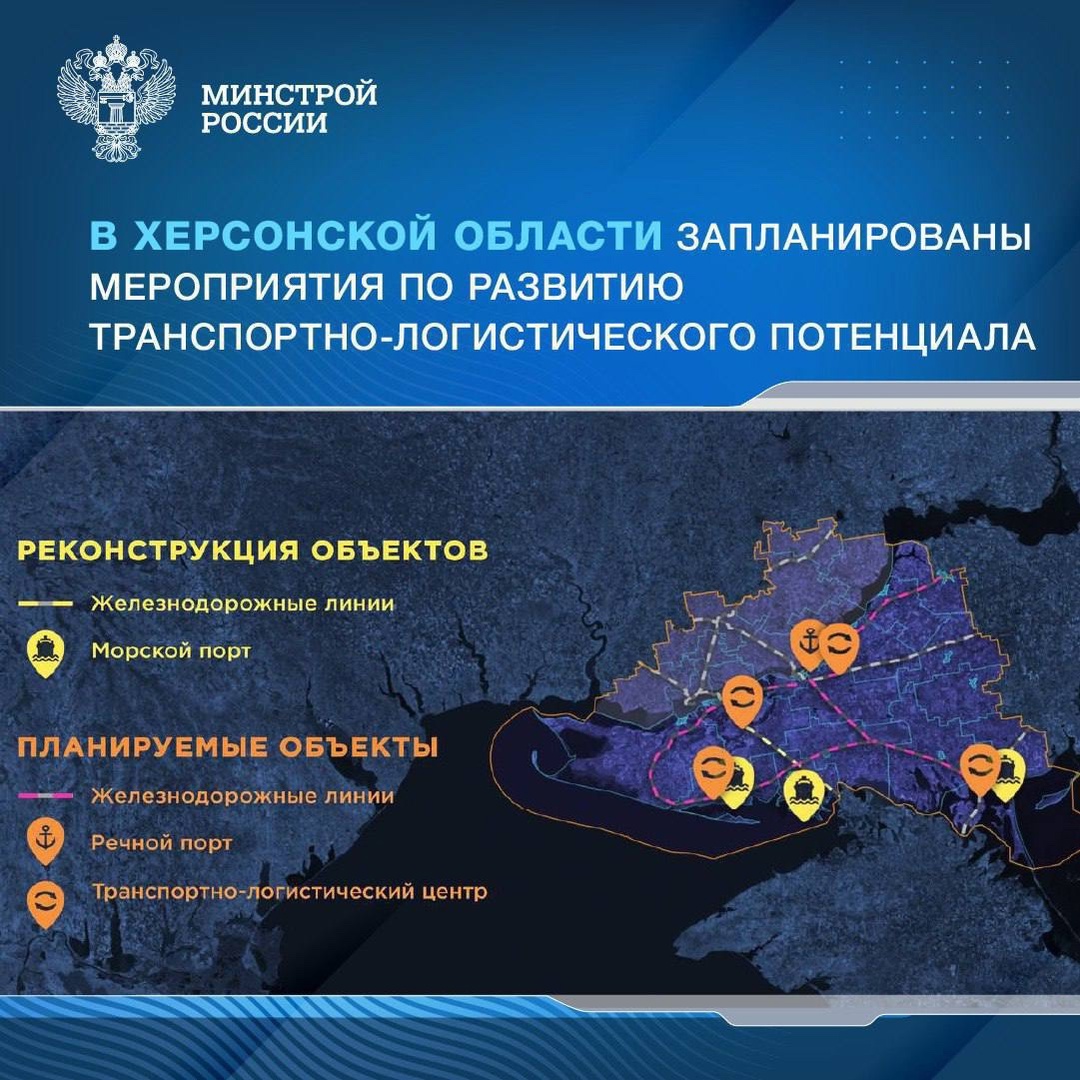 МИНСТРОЙ РОССИИ

В ХЕРСОНСКОЙ ОБЛАСТИ ЗАПЛАНИРОВАНЫ МЕРОПРИЯТИЯ ПО РАЗВИТИЮ ТРАНСПОРТНО-ЛОГИСТИЧЕСКОГО ПОТЕНЦИАЛА

РЕКОНСТРУКЦИЯ ОБЪЕКТОВ

Железнодорожные линии

Морской порт

ПЛАНИРУЕМЫЕ ОБЪЕКТЫ

Железнодорожные линии

Речной порт

Транспортно-логистический центр